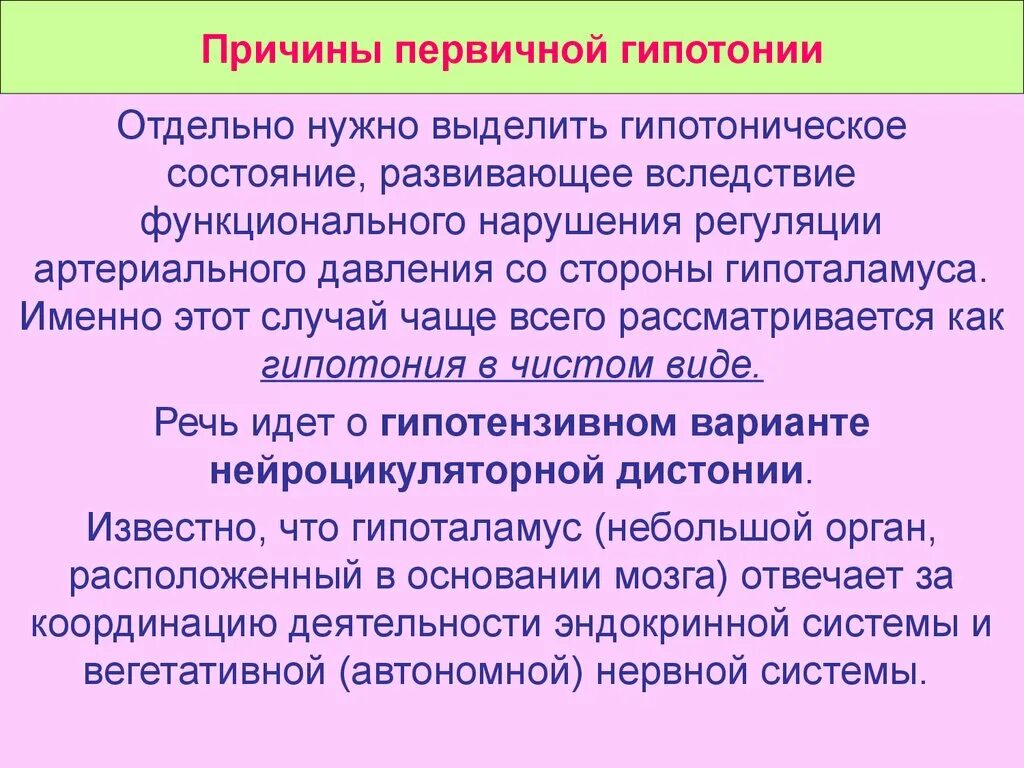 Причины первичной гипотонии

Отдельно нужно выделить гипотоническое состояние, развивающее вследствие функционального нарушения регуляции артериального давления со стороны гипоталамуса. Именно этот случай чаще всего рассматривается как гипотония в чистом виде.

Речь идет о гипотензивном варианте нейроцикуляторной дистонии.

Известно, что гипоталамус (небольшой орган, расположенный в основании мозга) отвечает за координацию деятельности эндокринной системы и вегетативной (автономной) нервной системы.